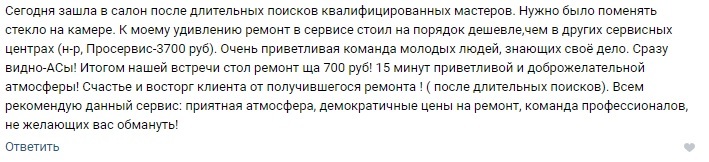 Сегодня зашла в салон после длительных поисков квалифицированных мастеров. Нужно было поменять стекло на камере. К моему удивлению ремонт в сервисе стоил на порядок дешевле,чем в других сервисных центрах (н-р, Просервис-3700 руб). Очень приветливая команда молодых людей, знающих своё дело. Сразу видно-АСы! Итогом нашей встречи стол ремонт ща 700 руб! 15 минут приветливой и доброжелательной атмосферы! Счастье и восторг клиента от получившегося ремонта ! ( после длительных поисков). Всем рекомендую данный сервис: приятная атмосфера, демократичные цены на ремонт, команда профессионалов, не желающих вас обмануть!

Ответить